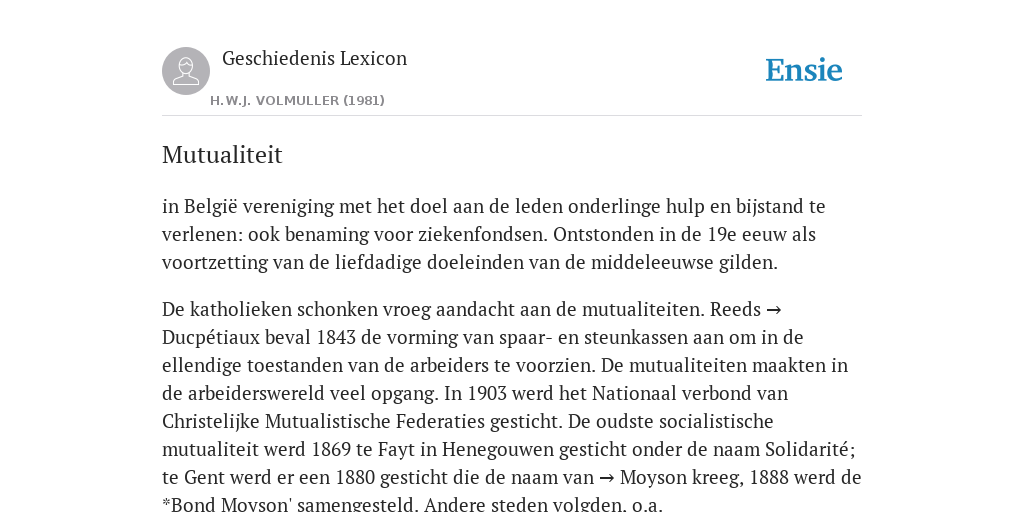 Geschiedenis Lexicon

H.W.J. VOLMULLER (1981)

Ensie

Mutualiteit

in België vereniging met het doel aan de leden onderlinge hulp en bijstand te verlenen: ook benaming voor ziekenfondsen. Ontstonden in de 19e eeuw als voortzetting van de liefdadige doeleinden van de middeleeuwse gilden.

De katholieken schonken vroeg aandacht aan de mutualiteiten. Reeds → Ducpétiaux beval 1843 de vorming van spaar- en steunkassen aan om in de ellendige toestanden van de arbeiders te voorzien. De mutualiteiten maakten in de arbeiderswereld veel opgang. In 1903 werd het Nationaal verbond van Christelijke Mutualistische Federaties gesticht. De oudste socialistische mutualiteit werd 1869 te Fayt in Henegouwen gesticht onder de naam Solidarité; te Gent werd er een 1880 gesticht die de naam van → Moyson kreeg, 1888 werd de *Bond Moyson' samengesteld. Andere steden volgden, o.a.